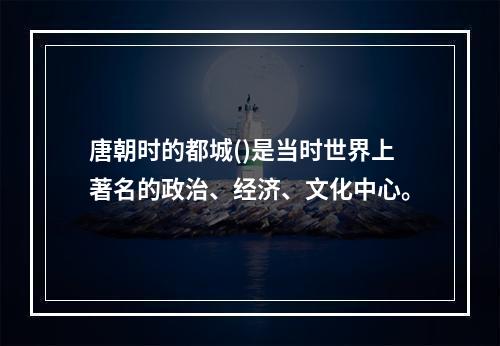 唐朝时的都城()是当时世界上著名的政治、经济、文化中心。